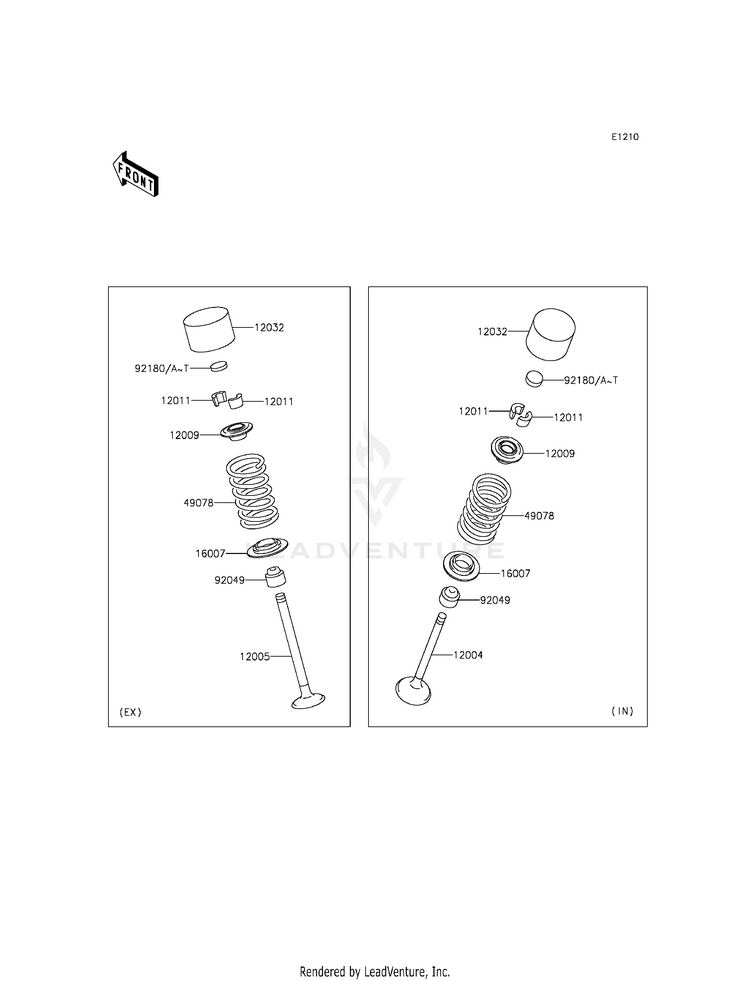 E1210

FRONT

12032
92180/A~T
12011
12011
12009
49078
16007
92049
12005
(EX)

12032
92180/A~T
12011
12011
12009
49078
16007
92049
12004
(IN)

LEADVENTURE

Rendered by LeadVenture, Inc.